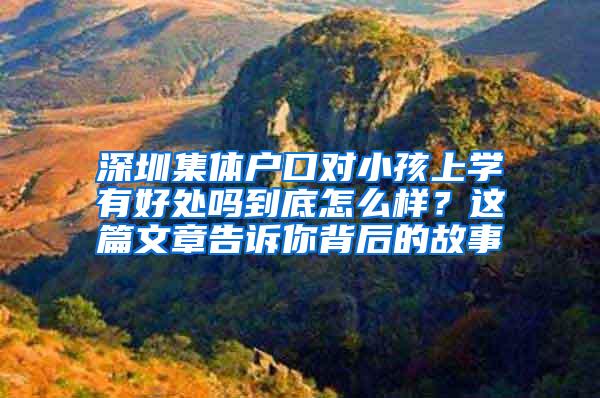 深圳集体户口对小孩上学有好处吗到底怎么样？这篇文章告诉你背后的故事